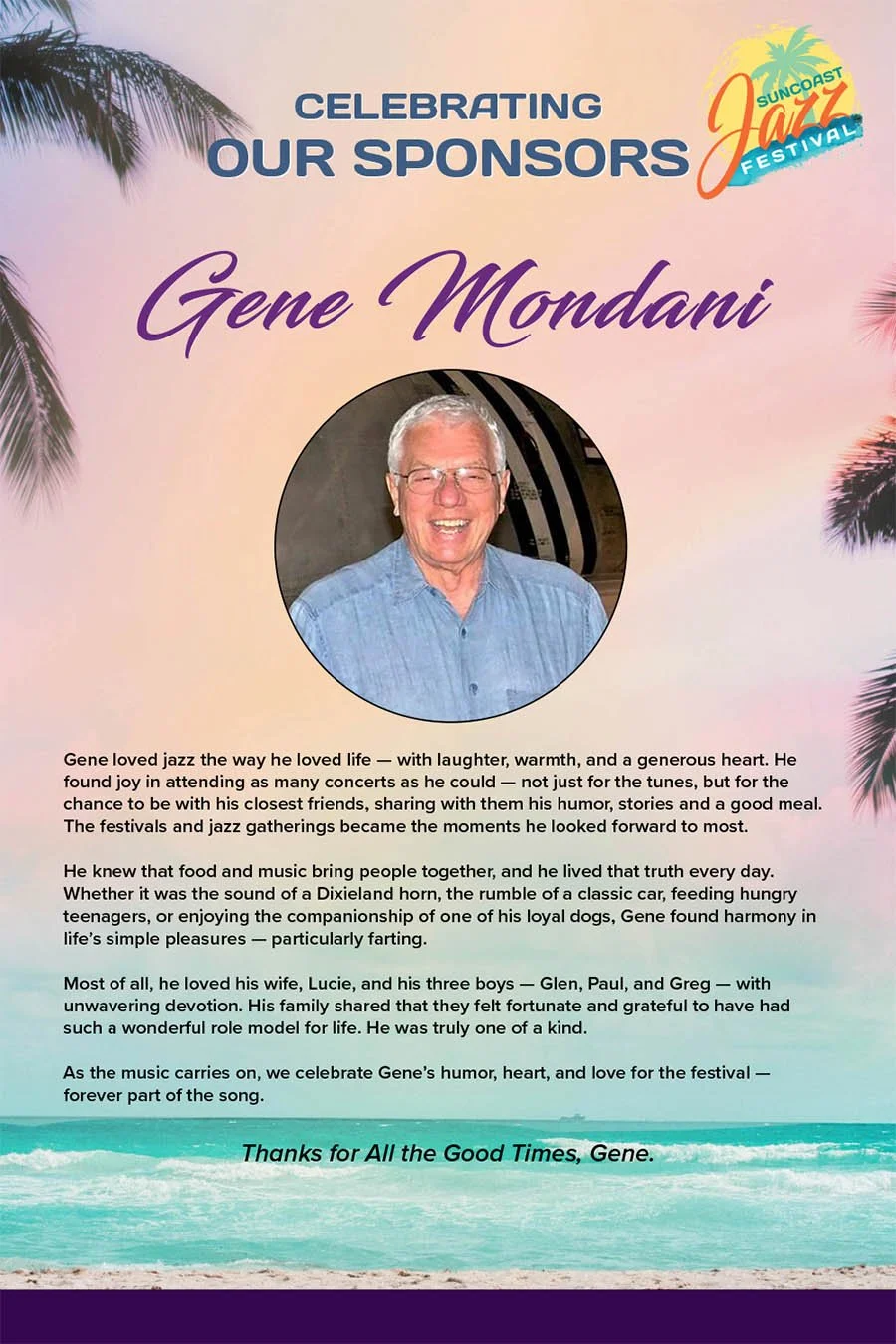 CELEBRATING
OUR SPONSORS

SUNCOAST
Jazz
FESTIVAL

Gene Mondani

Gene loved jazz the way he loved life — with laughter, warmth, and a generous heart. He found joy in attending as many concerts as he could — not just for the tunes, but for the chance to be with his closest friends, sharing with them his humor, stories and a good meal. The festivals and jazz gatherings became the moments he looked forward to most.

He knew that food and music bring people together, and he lived that truth every day. Whether it was the sound of a Dixieland horn, the rumble of a classic car, feeding hungry teenagers, or enjoying the companionship of one of his loyal dogs, Gene found harmony in life's simple pleasures — particularly farting.

Most of all, he loved his wife, Lucie, and his three boys — Glen, Paul, and Greg — with unwavering devotion. His family shared that they felt fortunate and grateful to have had such a wonderful role model for life. He was truly one of a kind.

As the music carries on, we celebrate Gene's humor, heart, and love for the festival — forever part of the song.

Thanks for All the Good Times, Gene.